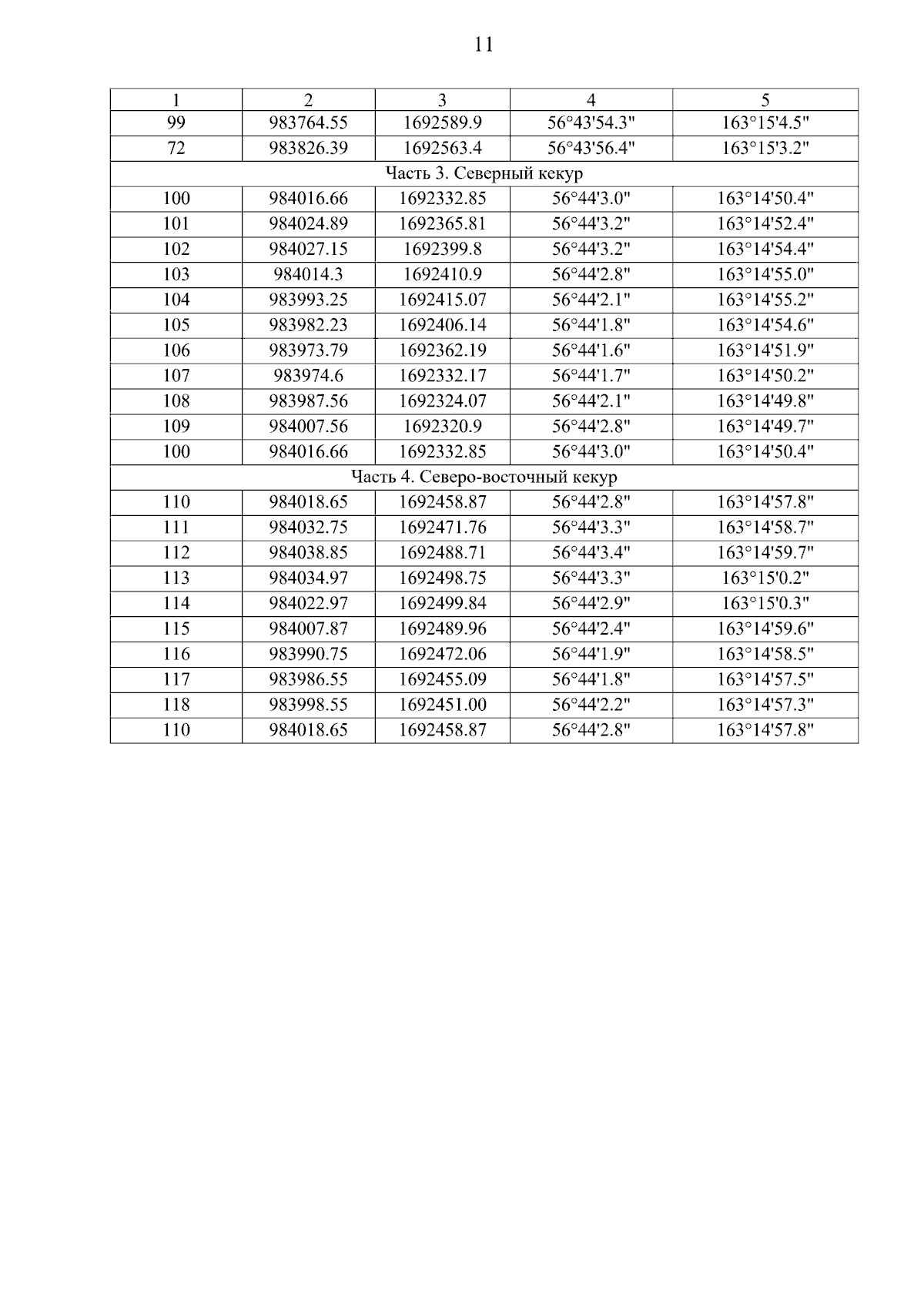 11

| 1 | 2 | 3 | 4 | 5 |
|---|---|---|---|---|
| 99 | 983764.55 | 1692589.9 | 56°43'54.3" | 163°15'4.5" |
| 72 | 983826.39 | 1692563.4 | 56°43'56.4" | 163°15'3.2" |
| Часть 3. Северный кекур | | | | |
| 100 | 984016.66 | 1692332.85 | 56°44'3.0" | 163°14'50.4" |
| 101 | 984024.89 | 1692365.81 | 56°44'3.2" | 163°14'52.4" |
| 102 | 984027.15 | 1692399.8 | 56°44'3.2" | 163°14'54.4" |
| 103 | 984014.3 | 1692410.9 | 56°44'2.8" | 163°14'55.0" |
| 104 | 983993.25 | 1692415.07 | 56°44'2.1" | 163°14'55.2" |
| 105 | 983982.23 | 1692406.14 | 56°44'1.8" | 163°14'54.6" |
| 106 | 983973.79 | 1692362.19 | 56°44'1.6" | 163°14'51.9" |
| 107 | 983974.6 | 1692332.17 | 56°44'1.7" | 163°14'50.2" |
| 108 | 983987.56 | 1692324.07 | 56°44'2.1" | 163°14'49.8" |
| 109 | 984007.56 | 1692320.9 | 56°44'2.8" | 163°14'49.7" |
| 100 | 984016.66 | 1692332.85 | 56°44'3.0" | 163°14'50.4" |
| Часть 4. Северо-восточный кекур | | | | |
| 110 | 984018.65 | 1692458.87 | 56°44'2.8" | 163°14'57.8" |
| 111 | 984032.75 | 1692471.76 | 56°44'3.3" | 163°14'58.7" |
| 112 | 984038.85 | 1692488.71 | 56°44'3.4" | 163°14'59.7" |
| 113 | 984034.97 | 1692498.75 | 56°44'3.3" | 163°15'0.2" |
| 114 | 984022.97 | 1692499.84 | 56°44'2.9" | 163°15'0.3" |
| 115 | 984007.87 | 1692489.96 | 56°44'2.4" | 163°14'59.6" |
| 116 | 983990.75 | 1692472.06 | 56°44'1.9" | 163°14'58.5" |
| 117 | 983986.55 | 1692455.09 | 56°44'1.8" | 163°14'57.5" |
| 118 | 983998.55 | 1692451.00 | 56°44'2.2" | 163°14'57.3" |
| 110 | 984018.65 | 1692458.87 | 56°44'2.8" | 163°14'57.8" |